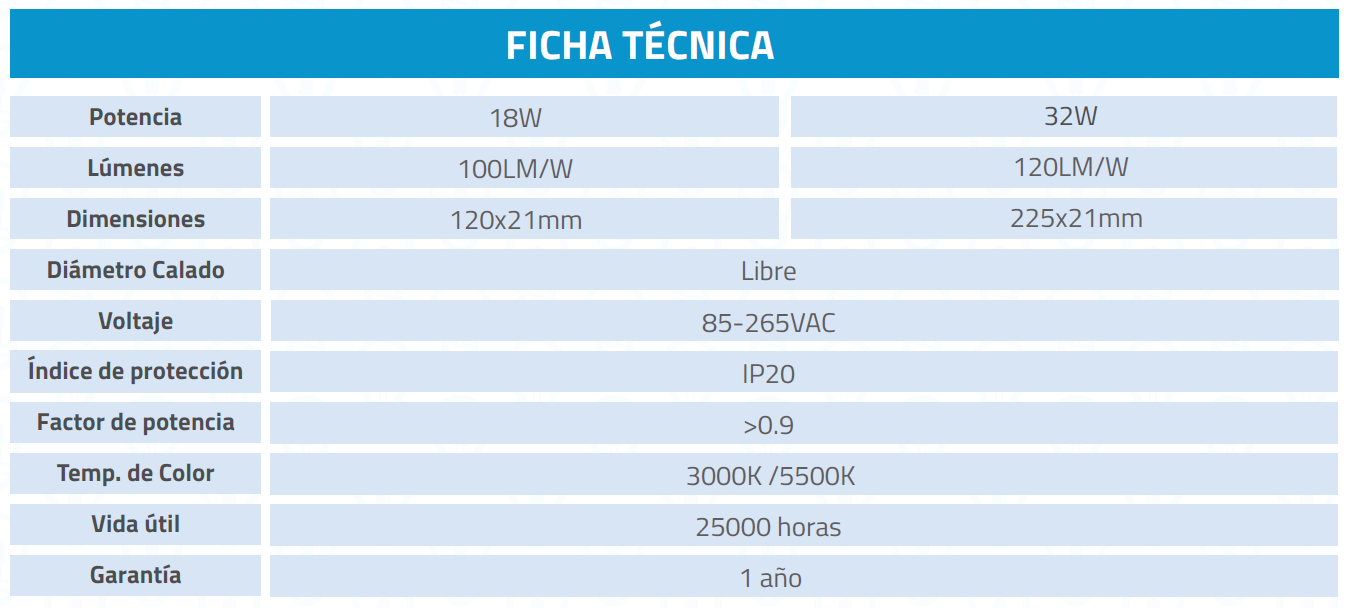 FICHA TÉCNICA

| Potencia | 18W | 32W |
|---|---|---|
| Lúmenes | 100LM/W | 120LM/W |
| Dimensiones | 120x21mm | 225x21mm |
| Diámetro Calado | Libre | |
| Voltaje | 85-265VAC | |
| Índice de protección | IP20 | |
| Factor de potencia | >0.9 | |
| Temp. de Color | 3000K /5500K | |
| Vida útil | 25000 horas | |
| Garantía | 1 año | |